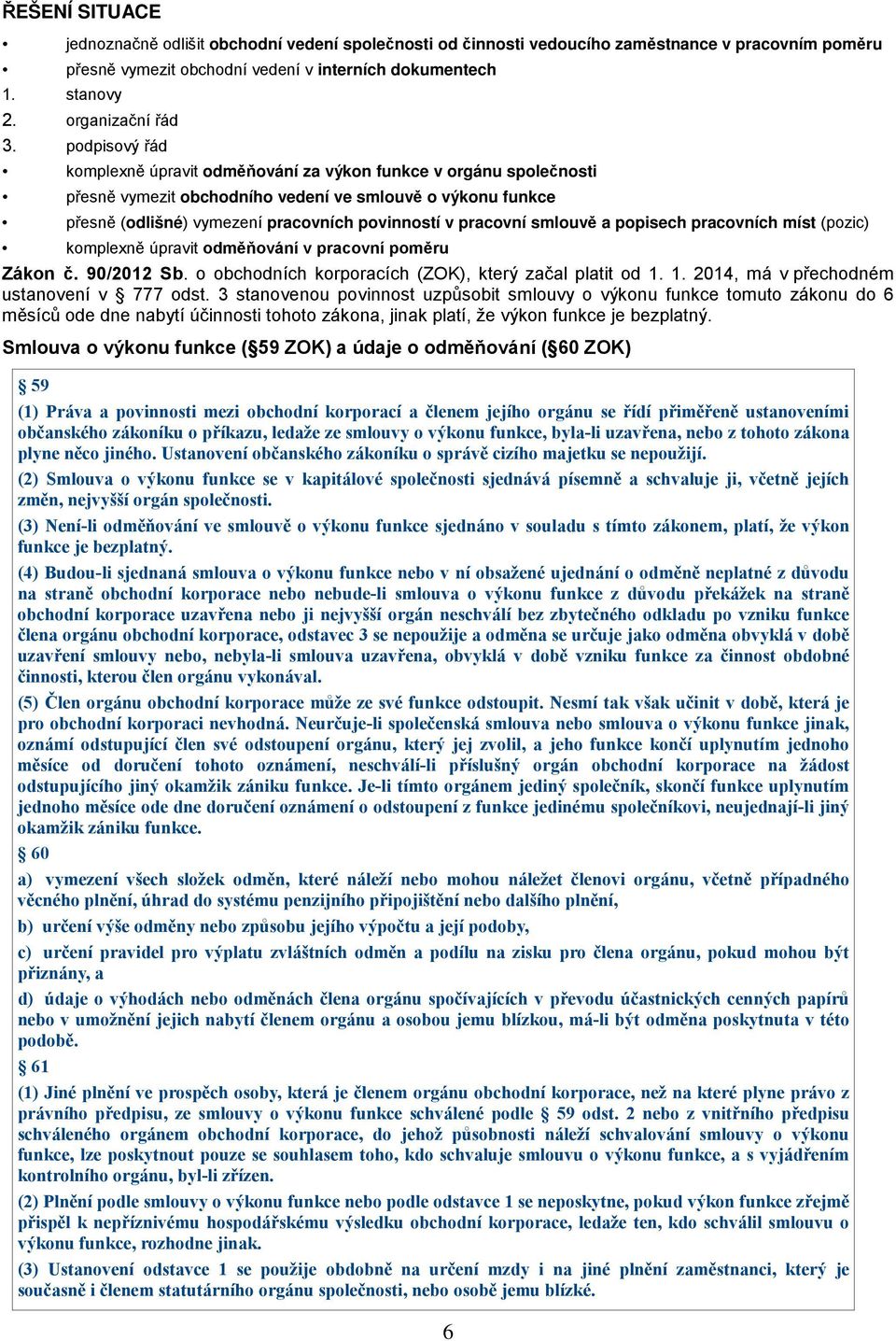 ŘEŠENÍ SITUACE

• jednoznačně odlišit obchodní vedení společnosti od činnosti vedoucího zaměstnance v pracovním poměru
• přesně vymezit obchodní vedení v interních dokumentech
1. stanovy
2. organizační řád
3. podpisový řád
• komplexně úpravit odměňování za výkon funkce v orgánu společnosti
• přesně vymezit obchodního vedení ve smlouvě o výkonu funkce
• přesně (odlišné) vymezení pracovních povinností v pracovní smlouvě a popisech pracovních míst (pozic)
• komplexně úpravit odměňování v pracovní poměru

Zákon č. 90/2012 Sb. o obchodních korporacích (ZOK), který začal platit od 1. 1. 2014, má v přechodném ustanovení v § 777 odst. 3 stanovenou povinnost uzpůsobit smlouvy o výkonu funkce tomuto zákonu do 6 měsíců ode dne nabytí účinnosti tohoto zákona, jinak platí, že výkon funkce je bezplatný.

Smlouva o výkonu funkce (§59 ZOK) a údaje o odměňování (§60 ZOK)

§ 59

(1) Práva a povinnosti mezi obchodní korporací a členem jejího orgánu se řídí přiměřeně ustanoveními občanského zákoníku o příkazu, ledaže ze smlouvy o výkonu funkce, byla-li uzavřena, nebo z tohoto zákona plyne něco jiného. Ustanovení občanského zákoníku o správě cizího majetku se nepoužijí.

(2) Smlouva o výkonu funkce se v kapitálové společnosti sjednává písemně a schvaluje ji, včetně jejích změn, nejvyšší orgán společnosti.

(3) Není-li odměňování ve smlouvě o výkonu funkce sjednáno v souladu s tímto zákonem, platí, že výkon funkce je bezplatný.

(4) Budou-li sjednaná smlouva o výkonu funkce nebo v ní obsažené ujednání o odměně neplatné z důvodu na straně obchodní korporace nebo nebude-li smlouva o výkonu funkce z důvodu překážek na straně obchodní korporace uzavřena nebo ji nejvyšší orgán neschválí bez zbytečného odkladu po vzniku funkce člena orgánu obchodní korporace, odstavec 3 se nepoužije a odměna se určuje jako odměna obvyklá v době uzavření smlouvy nebo, nebyla-li smlouva uzavřena, obvyklá v době vzniku funkce za činnost obdobné činnosti, kterou člen orgánu vykonával.

(5) Člen orgánu obchodní korporace může ze své funkce odstoupit. Nesmí tak však učinit v době, která je pro obchodní korporaci nevhodná. Neurčuje-li společenská smlouva nebo smlouva o výkonu funkce jinak, oznámí odstupující člen své odstoupení orgánu, který jej zvolil, a jeho funkce končí uplynutím jednoho měsíce od doručení tohoto oznámení, neschválí-li příslušný orgán obchodní korporace na žádost odstupujícího jiný okamžik zániku funkce. Je-li tímto orgánem jediný společník, skončí funkce uplynutím jednoho měsíce ode dne doručení oznámení o odstoupení z funkce jedinému společníkovi, neujednají-li jiný okamžik zániku funkce.

§ 60

a) vymezení všech složek odměn, které náleží nebo mohou náležet členovi orgánu, včetně případného věcného plnění, úhrad do systému penzijního připojištění nebo dalšího plnění,

b) určení výše odměny nebo způsobu jejího výpočtu a její podoby,

c) určení pravidel pro výplatu zvláštních odměn a podílu na zisku pro člena orgánu, pokud mohou být přiznány, a

d) údaje o výhodách nebo odměnách člena orgánu spočívajících v převodu účastnických cenných papírů nebo v umožnění jejich nabytí členem orgánu a osobou jemu blízkou, má-li být odměna poskytnuta v této podobě.

§ 61

(1) Jiné plnění ve prospěch osoby, která je členem orgánu obchodní korporace, než na které plyne právo z právního předpisu, ze smlouvy o výkonu funkce schválené podle § 59 odst. 2 nebo z vnitřního předpisu schváleného orgánem obchodní korporace, do jehož působnosti náleží schvalování smlouvy o výkonu funkce, lze poskytnout pouze se souhlasem toho, kdo schvaluje smlouvu o výkonu funkce, a s vyjádřením kontrolního orgánu, byl-li zřízen.

(2) Plnění podle smlouvy o výkonu funkce nebo podle odstavce 1 se neposkytne, pokud výkon funkce zřejmě přispěl k nepříznivému hospodářskému výsledku obchodní korporace, ledaže ten, kdo schválil smlouvu o výkonu funkce, rozhodne jinak.

(3) Ustanovení odstavce 1 se použije obdobně na určení mzdy i na jiné plnění zaměstnanci, který je současně i členem statutárního orgánu společnosti, nebo osobě jemu blízké.

6